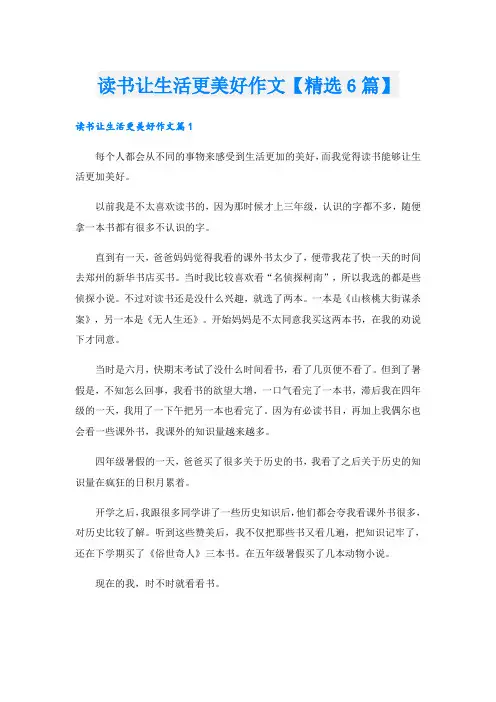 读书让生活更美好作文【精选6篇】

读书让生活更美好作文篇1

每个人都会从不同的事物来感受到生活更加的美好，而我觉得读书能够让生活更加美好。

以前我是不太喜欢读书的，因为那时候才上三年级，认识的字都不多，随便拿一本书都有很多不认识的字。

直到有一天，爸爸妈妈觉得我看的课外书太少了，便带我花了快一天的时间去郑州的新华书店买书。当时我比较喜欢看“名侦探柯南”，所以我选的都是些侦探小说。不过对读书还是没什么兴趣，就选了两本。一本是《山核桃大街谋杀案》，另一本是《无人生还》。开始妈妈是不太同意我买这两本书，在我的劝说下才同意。

当时是六月，快期末考试了没什么时间看书，看了几页便不看了。但到了暑假是，不知怎么回事，我看书的欲望大增，一口气看完了一本书，滞后我在四年级的一天，我用了一下午把另一本也看完了。因为有必读书目，再加上我偶尔也会看一些课外书，我课外的知识量越来越多。

四年级暑假的一天，爸爸买了很多关于历史的书，我看了之后关于历史的知识量在疯狂的日积月累着。

开学之后，我跟很多同学讲了一些历史知识后，他们都会夸我看课外书很多，对历史比较了解。听到这些赞美后，我不仅把那些书又看几遍，把知识记牢了，还在下学期买了《俗世奇人》三本书。在五年级暑假买了几本动物小说。

现在的我，时不时就看看书。